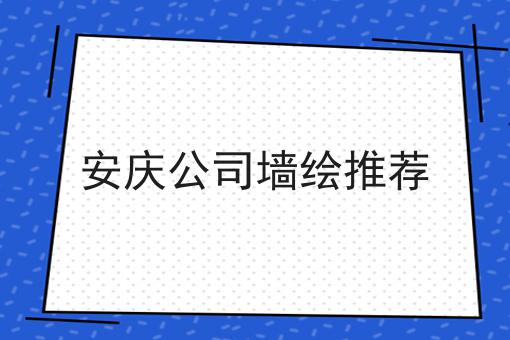 安庆公司墙绘推荐